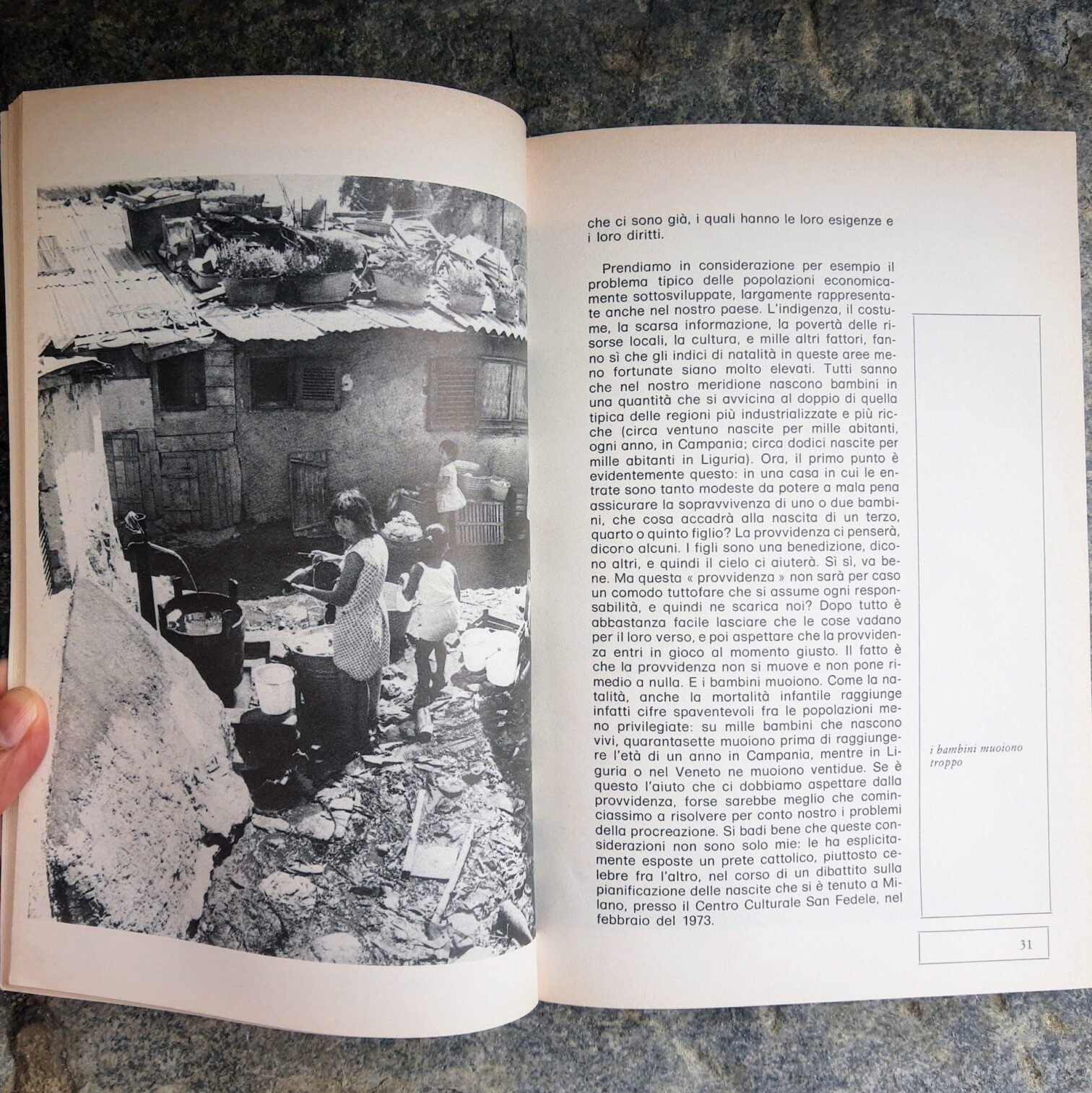 che ci sono già, i quali hanno le loro esigenze e i loro diritti.

Prendiamo in considerazione per esempio il problema tipico delle popolazioni economicamente sottosviluppate, largamente rappresentate anche nel nostro paese. L'indigenza, il costume, la scarsa informazione, la povertà delle risorse locali, la cultura, e mille altri fattori, fanno sì che gli indici di natalità in queste aree meno fortunate siano molto elevati. Tutti sanno che nel nostro meridione nascono bambini in una quantità che si avvicina al doppio di quella tipica delle regioni più industrializzate e più ricche (circa ventuno nascite per mille abitanti, ogni anno, in Campania; circa dodici nascite per mille abitanti in Liguria). Ora, il primo punto è evidentemente questo: in una casa in cui le entrate sono tanto modeste da potere a mala pena assicurare la sopravvivenza di uno o due bambini, che cosa accadrà alla nascita di un terzo, quarto o quinto figlio? La provvidenza ci penserà, dicono alcuni. I figli sono una benedizione, dicono altri, e quindi il cielo ci aiuterà. Sì sì, va bene. Ma questa « provvidenza » non sarà per caso un comodo tuttofare che si assume ogni responsabilità, e quindi ne scarica noi? Dopo tutto è abbastanza facile lasciare che le cose vadano per il loro verso, e poi aspettare che la provvidenza entri in gioco al momento giusto. Il fatto è che la provvidenza non si muove e non pone rimedio a nulla. E i bambini muoiono. Come la natalità, anche la mortalità infantile raggiunge infatti cifre spaventevoli fra le popolazioni meno privilegiate: su mille bambini che nascono vivi, quarantasette muoiono prima di raggiungere l'età di un anno in Campania, mentre in Liguria o nel Veneto ne muoiono ventidue. Se è questo l'aiuto che ci dobbiamo aspettare dalla provvidenza, forse sarebbe meglio che cominciassimo a risolvere per conto nostro i problemi della procreazione. Si badi bene che queste considerazioni non sono solo mie: le ha esplicitamente esposte un prete cattolico, piuttosto celebre fra l'altro, nel corso di un dibattito sulla pianificazione delle nascite che si è tenuto a Milano, presso il Centro Culturale San Fedele, nel febbraio del 1973.

i bambini muoiono troppo

31